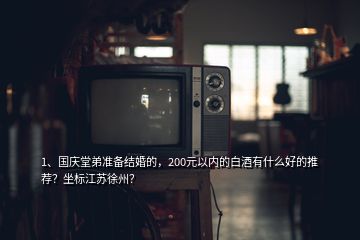 1、国庆堂弟准备结婚的，200元以内的白酒有什么好的推荐？坐标江苏徐州?